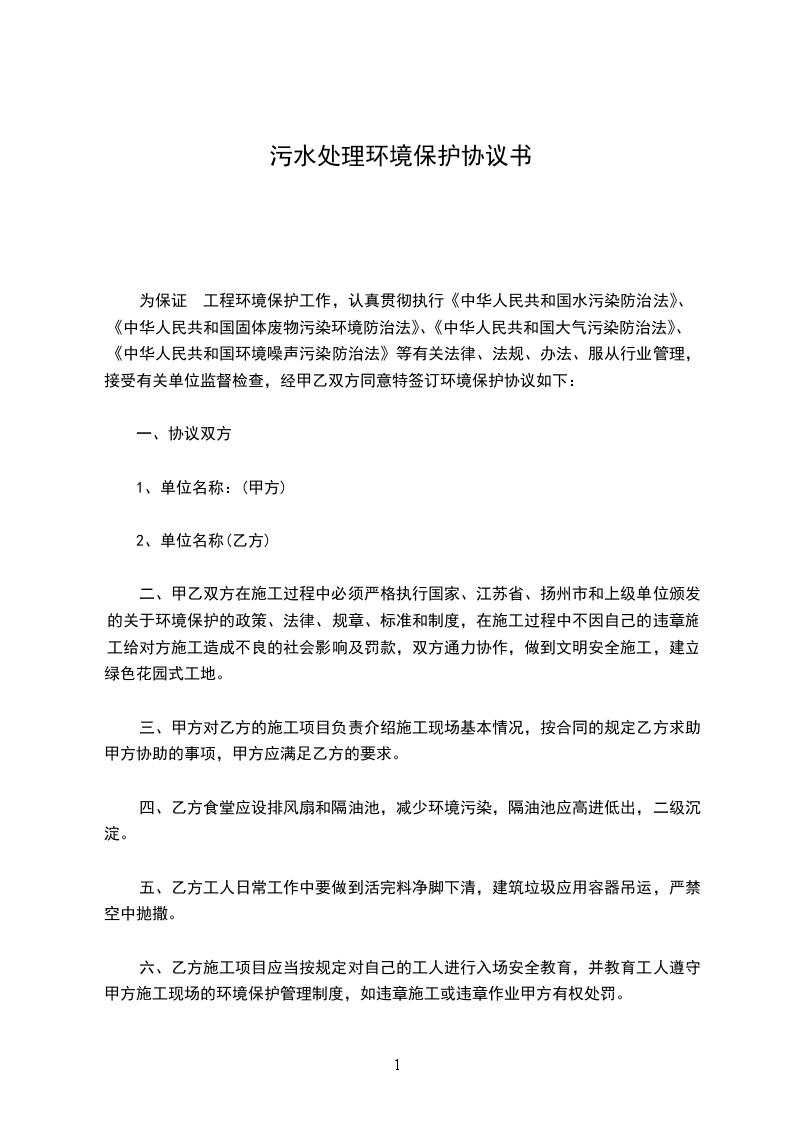 污水处理环境保护协议书

为保证 工程环境保护工作，认真贯彻执行《中华人民共和国水污染防治法》、《中华人民共和国固体废物污染环境防治法》、《中华人民共和国大气污染防治法》、《中华人民共和国环境噪声污染防治法》等有关法律、法规、办法、服从行业管理，接受有关单位监督检查，经甲乙双方同意特签订环境保护协议如下：

一、协议双方

1、单位名称：(甲方)

2、单位名称(乙方)

二、甲乙双方在施工过程中必须严格执行国家、江苏省、扬州市和上级单位颁发的关于环境保护的政策、法律、规章、标准和制度，在施工过程中不因自己的违章施工给对方施工造成不良的社会影响及罚款，双方通力协作，做到文明安全施工，建立绿色花园式工地。

三、甲方对乙方的施工项目负责介绍施工现场基本情况，按合同的规定乙方求助甲方协助的事项，甲方应满足乙方的要求。

四、乙方食堂应设排风扇和隔油池，减少环境污染，隔油池应高进低出，二级沉淀。

五、乙方工人日常工作中要做到活完料净脚下清，建筑垃圾应用容器吊运，严禁空中抛撒。

六、乙方施工项目应当按规定对自己的工人进行入场安全教育，并教育工人遵守甲方施工现场的环境保护管理制度，如违章施工或违章作业甲方有权处罚。

1